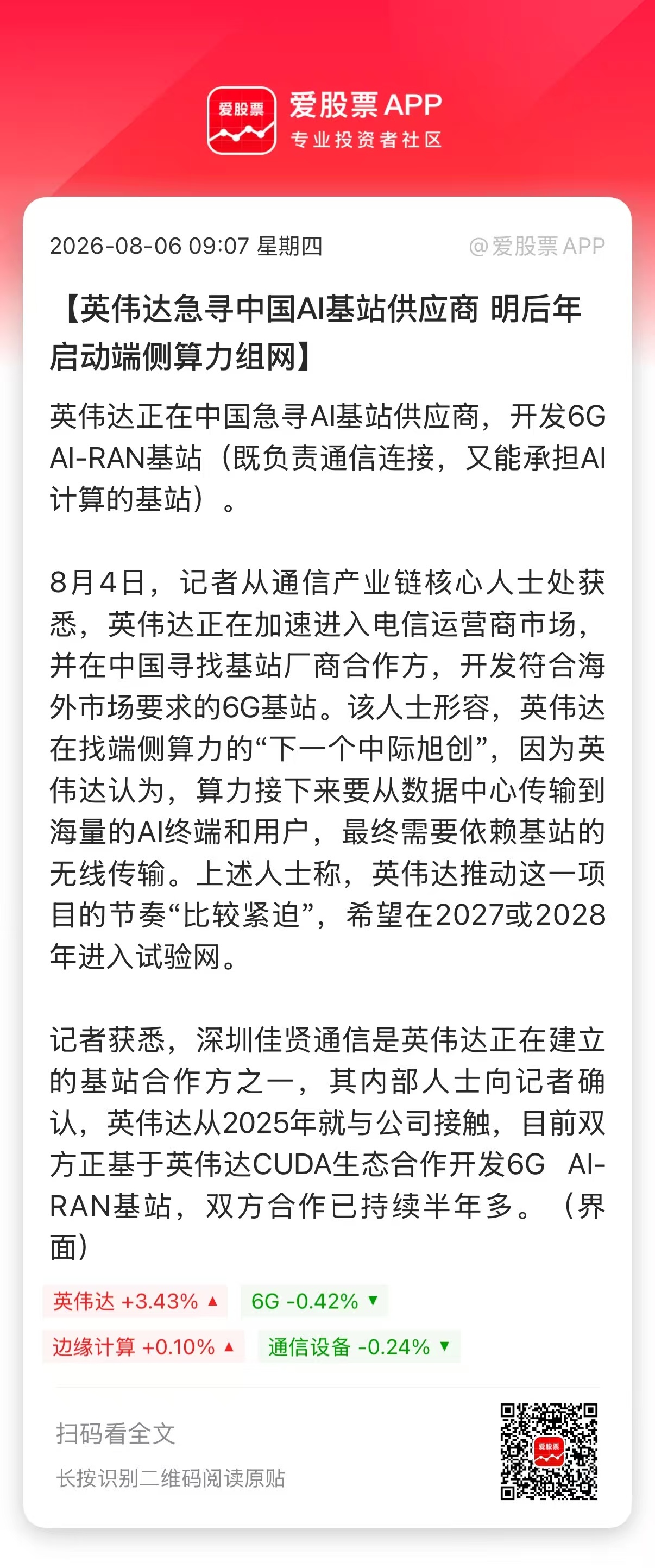 爱股票

爱股票 APP
专业投资者社区

2026-08-06 09:07 星期四

@爱股票 APP

【英伟达急寻中国AI基站供应商 明后年启动端侧算力组网】

英伟达正在中国急寻AI基站供应商，开发6G AI-RAN基站（既负责通信连接，又能承担AI计算的基站）。

8月4日，记者从通信产业链核心人士处获悉，英伟达正在加速进入电信运营商市场，并在中国寻找基站厂商合作方，开发符合海外市场要求的6G基站。该人士形容，英伟达在找端侧算力的“下一个中际旭创”，因为英伟达认为，算力接下来要从数据中心传输到海量的AI终端和用户，最终需要依赖基站的无线传输。上述人士称，英伟达推动这一项目的节奏“比较紧迫”，希望在2027或2028年进入试验网。

记者获悉，深圳佳贤通信是英伟达正在建立的基站合作方之一，其内部人士向记者确认，英伟达从2025年就与公司接触，目前双方正基于英伟达CUDA生态合作开发6G AI-RAN基站，双方合作已持续半年多。（界面）

英伟达 +3.43% ▲
6G -0.42% ▼
边缘计算 +0.10% ▲
通信设备 -0.24% ▼

扫码看全文
长按识别二维码阅读原贴

爱股票